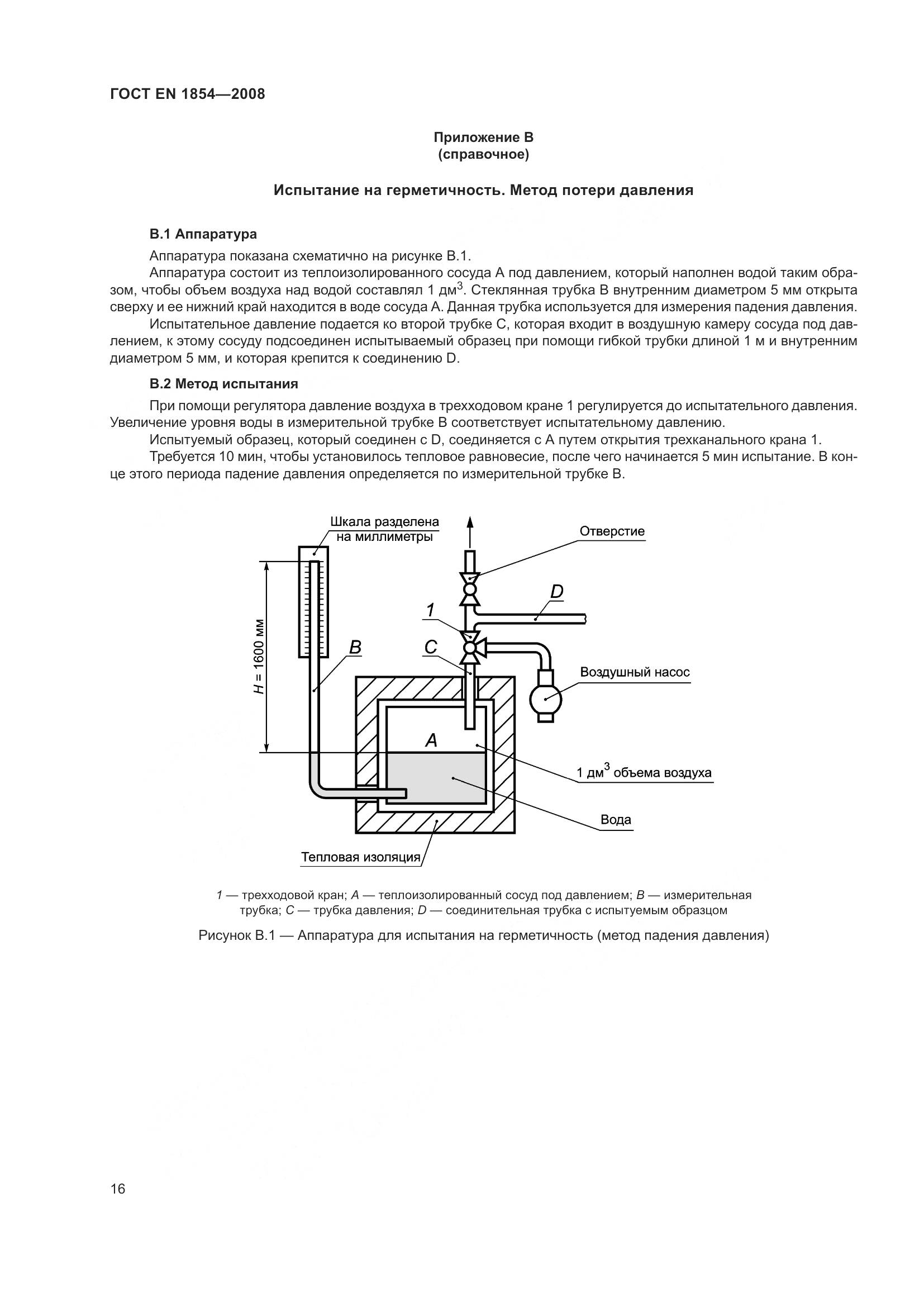 ГОСТ EN 1854—2008

Приложение В
(справочное)

Испытание на герметичность. Метод потери давления

В.1 Аппаратура

Аппаратура показана схематично на рисунке В.1.

Аппаратура состоит из теплоизолированного сосуда А под давлением, который наполнен водой таким образом, чтобы объем воздуха над водой составлял 1 дм$^3$. Стеклянная трубка В внутренним диаметром 5 мм открыта сверху и ее нижний край находится в воде сосуда А. Данная трубка используется для измерения падения давления.

Испытательное давление подается ко второй трубке С, которая входит в воздушную камеру сосуда под давлением, к этому сосуду подсоединен испытываемый образец при помощи гибкой трубки длиной 1 м и внутренним диаметром 5 мм, и которая крепится к соединению D.

В.2 Метод испытания

При помощи регулятора давление воздуха в трехходовом кране 1 регулируется до испытательного давления. Увеличение уровня воды в измерительной трубке В соответствует испытательному давлению.

Испытуемый образец, который соединен с D, соединяется с А путем открытия трехканального крана 1.

Требуется 10 мин, чтобы установилось тепловое равновесие, после чего начинается 5 мин испытание. В конце этого периода падение давления определяется по измерительной трубке В.

Шкала разделена на миллиметры

Отверстие

D

1

B

C

H = 1600 мм

Воздушный насос

A

1 дм$^3$ объема воздуха

Вода

Тепловая изоляция

1 — трехходовой кран; A — теплоизолированный сосуд под давлением; B — измерительная трубка; C — трубка давления; D — соединительная трубка с испытуемым образцом

Рисунок В.1 — Аппаратура для испытания на герметичность (метод падения давления)

16